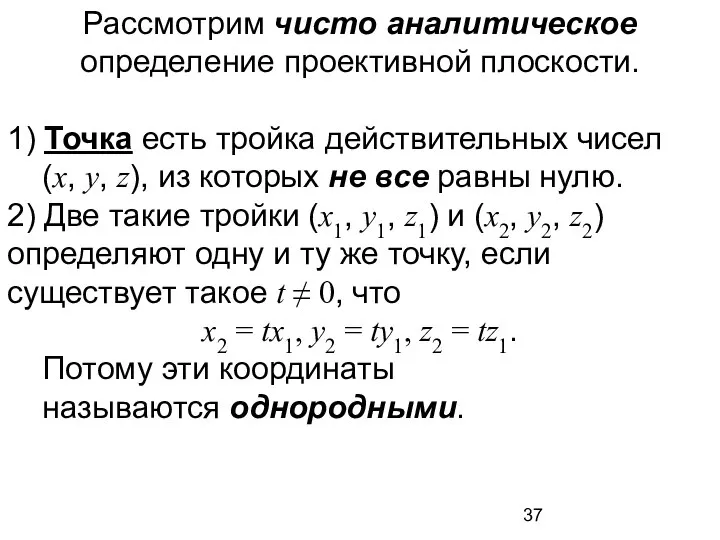 Рассмотрим чисто аналитическое определение проективной плоскости.

1) Точка есть тройка действительных чисел $(x, y, z)$, из которых не все равны нулю.
2) Две такие тройки $(x_1, y_1, z_1)$ и $(x_2, y_2, z_2)$ определяют одну и ту же точку, если существует такое $t \neq 0$, что

$x_2 = tx_1, y_2 = ty_1, z_2 = tz_1.$

Потому эти координаты называются однородными.

37